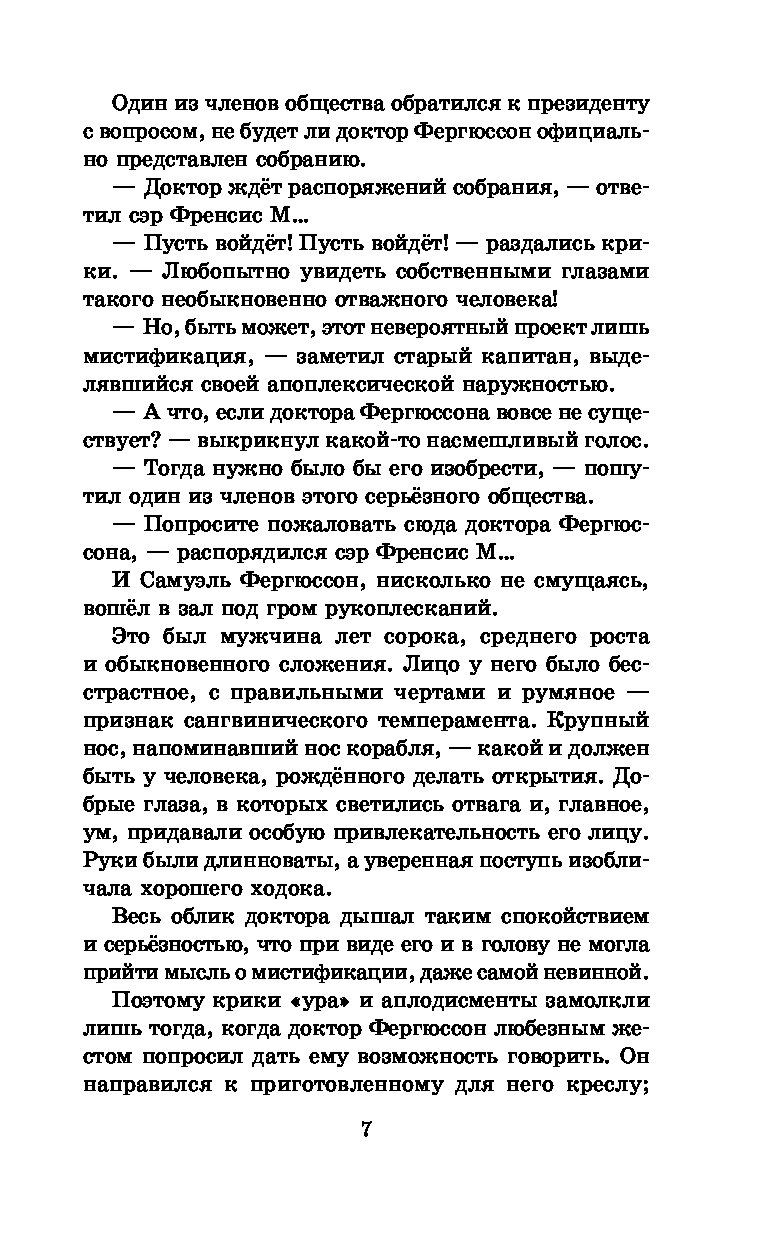 Один из членов общества обратился к президенту с вопросом, не будет ли доктор Фергюссон официально представлен собранию.

— Доктор ждёт распоряжений собрания, — ответил сэр Френсис М...

— Пусть войдёт! Пусть войдёт! — раздались крики. — Любопытно увидеть собственными глазами такого необыкновенно отважного человека!

— Но, быть может, этот невероятный проект лишь мистификация, — заметил старый капитан, выделявшийся своей апоплексической наружностью.

— А что, если доктора Фергюссона вовсе не существует? — выкрикнул какой-то насмешливый голос.

— Тогда нужно было бы его изобрести, — пошутил один из членов этого серьёзного общества.

— Попросите пожаловать сюда доктора Фергюссона, — распорядился сэр Френсис М...

И Самуэль Фергюссон, нисколько не смущаясь, вошёл в зал под гром рукоплесканий.

Это был мужчина лет сорока, среднего роста и обыкновенного сложения. Лицо у него было бесстрастное, с правильными чертами и румяное — признак сангвинического темперамента. Крупный нос, напоминавший нос корабля, — какой и должен быть у человека, рождённого делать открытия. Добрые глаза, в которых светились отвага и, главное, ум, придавали особую привлекательность его лицу. Руки были длинноваты, а уверенная поступь изобличала хорошего ходока.

Весь облик доктора дышал таким спокойствием и серьёзностью, что при виде его и в голову не могла прийти мысль о мистификации, даже самой невинной.

Поэтому крики «ура» и аплодисменты замолкли лишь тогда, когда доктор Фергюссон любезным жестом попросил дать ему возможность говорить. Он направился к приготовленному для него креслу;

7